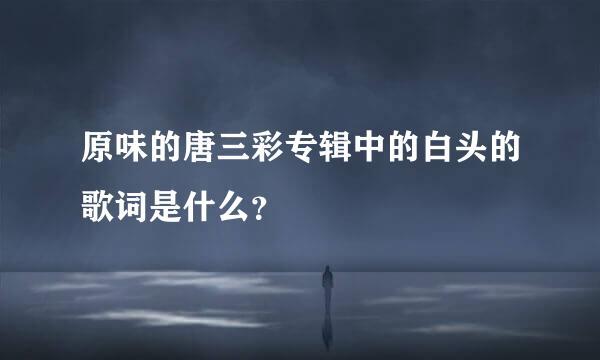 原味的唐三彩专辑中的白头的歌词是什么?